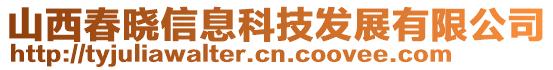 山西春晓信息科技发展有限公司
http://tyjuliawalter.cn.coovee.com